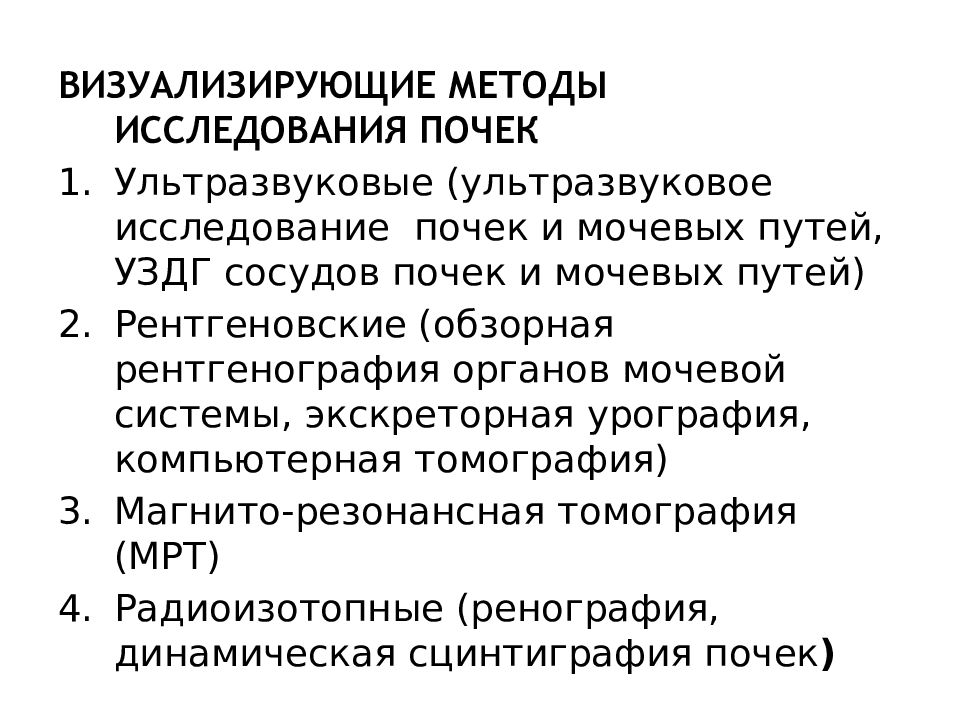 ВИЗУАЛИЗИРУЮЩИЕ МЕТОДЫ ИССЛЕДОВАНИЯ ПОЧЕК

1. Ультразвуковые (ультразвуковое исследование  почек и мочевых путей, УЗДГ сосудов почек и мочевых путей)
2. Рентгеновские (обзорная рентгенография органов мочевой системы, экскреторная урография, компьютерная томография)
3. Магнито-резонансная томография (МРТ)
4. Радиоизотопные (ренография, динамическая сцинтиграфия почек)